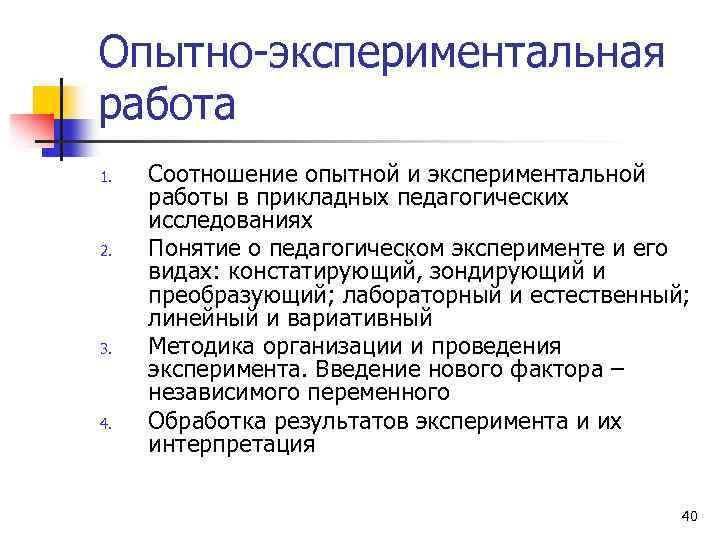 Опытно-экспериментальная работа

1. Соотношение опытной и экспериментальной работы в прикладных педагогических исследованиях
2. Понятие о педагогическом эксперименте и его видах: констатирующий, зондирующий и преобразующий; лабораторный и естественный; линейный и вариативный
3. Методика организации и проведения эксперимента. Введение нового фактора – независимого переменного
4. Обработка результатов эксперимента и их интерпретация

40